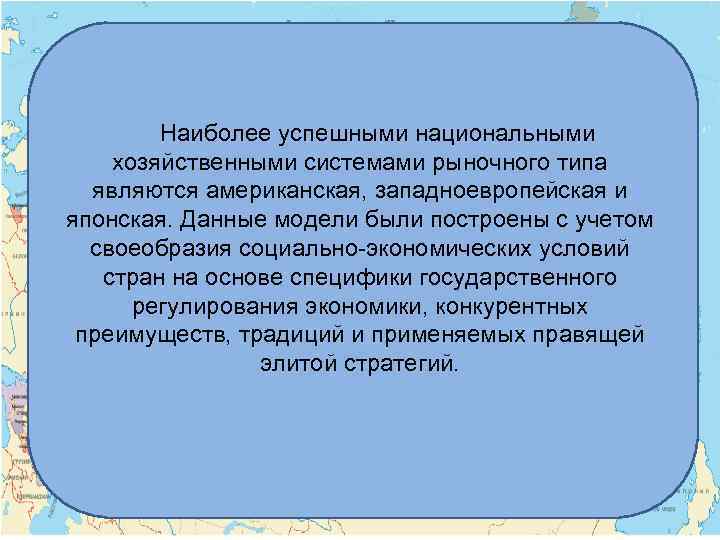 Наиболее успешными национальными хозяйственными системами рыночного типа являются американская, западноевропейская и японская. Данные модели были построены с учетом своеобразия социально-экономических условий стран на основе специфики государственного регулирования экономики, конкурентных преимуществ, традиций и применяемых правящей элитой стратегий.